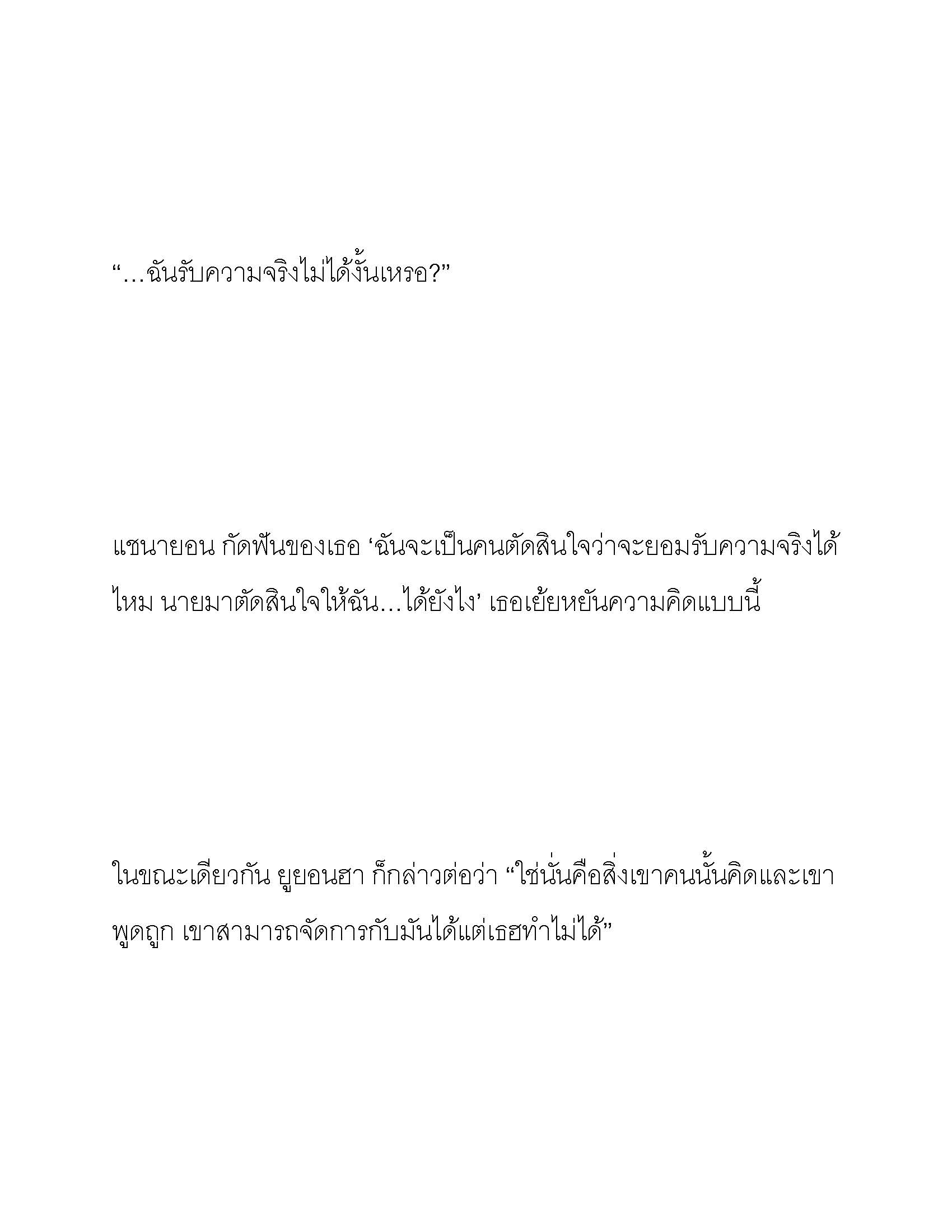 “…ฉันรับความจริงไม่ได้งั้นเหรอ?”

แชนายอน กัดฟันของเธอ ‘ฉันจะเป็นคนตัดสินใจว่าจะยอมรับความจริงได้ไหม นายมาตัดสินใจให้ฉัน…ได้ยังไง’ เธอเย้ยหยันความคิดแบบนี้

ในขณะเดียวกัน ยูยอนฮา ก็กล่าวต่อว่า “ใช่นั่นคือสิ่งเขาคนนั้นคิดและเขาพูดถูก เขาสามารถจัดการกับมันได้แต่เธอทำไม่ได้”